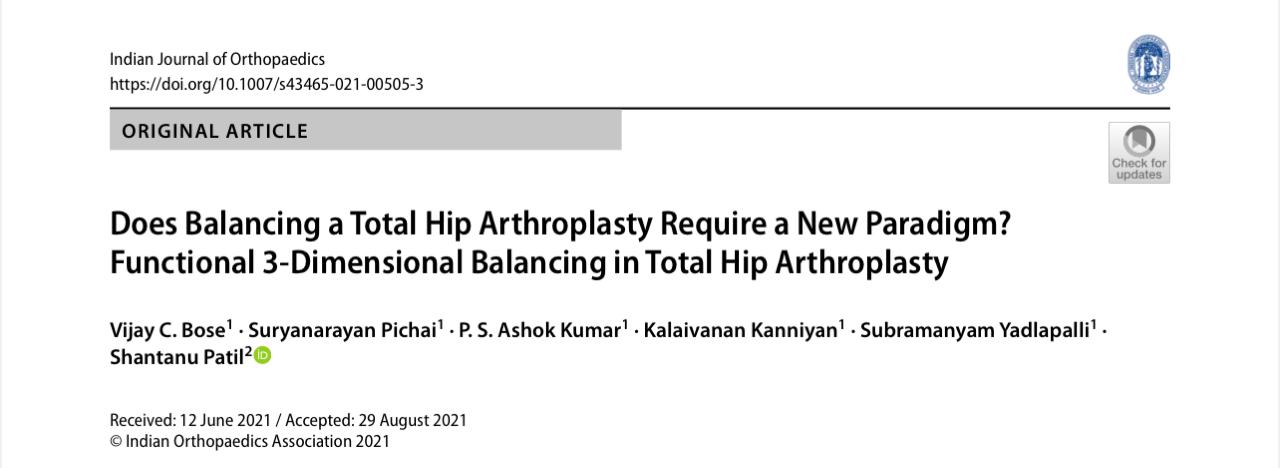 Indian Journal of Orthopaedics
https://doi.org/10.1007/s43465-021-00505-3

ORIGINAL ARTICLE

Check for updates

Does Balancing a Total Hip Arthroplasty Require a New Paradigm? Functional 3-Dimensional Balancing in Total Hip Arthroplasty

Vijay C. Bose$^1$ · Suryanarayan Pichai$^1$ · P. S. Ashok Kumar$^1$ · Kalaivanan Kanniyan$^1$ · Subramanyam Yadlapalli$^1$ · Shantanu Patil$^2$

Received: 12 June 2021 / Accepted: 29 August 2021
© Indian Orthopaedics Association 2021